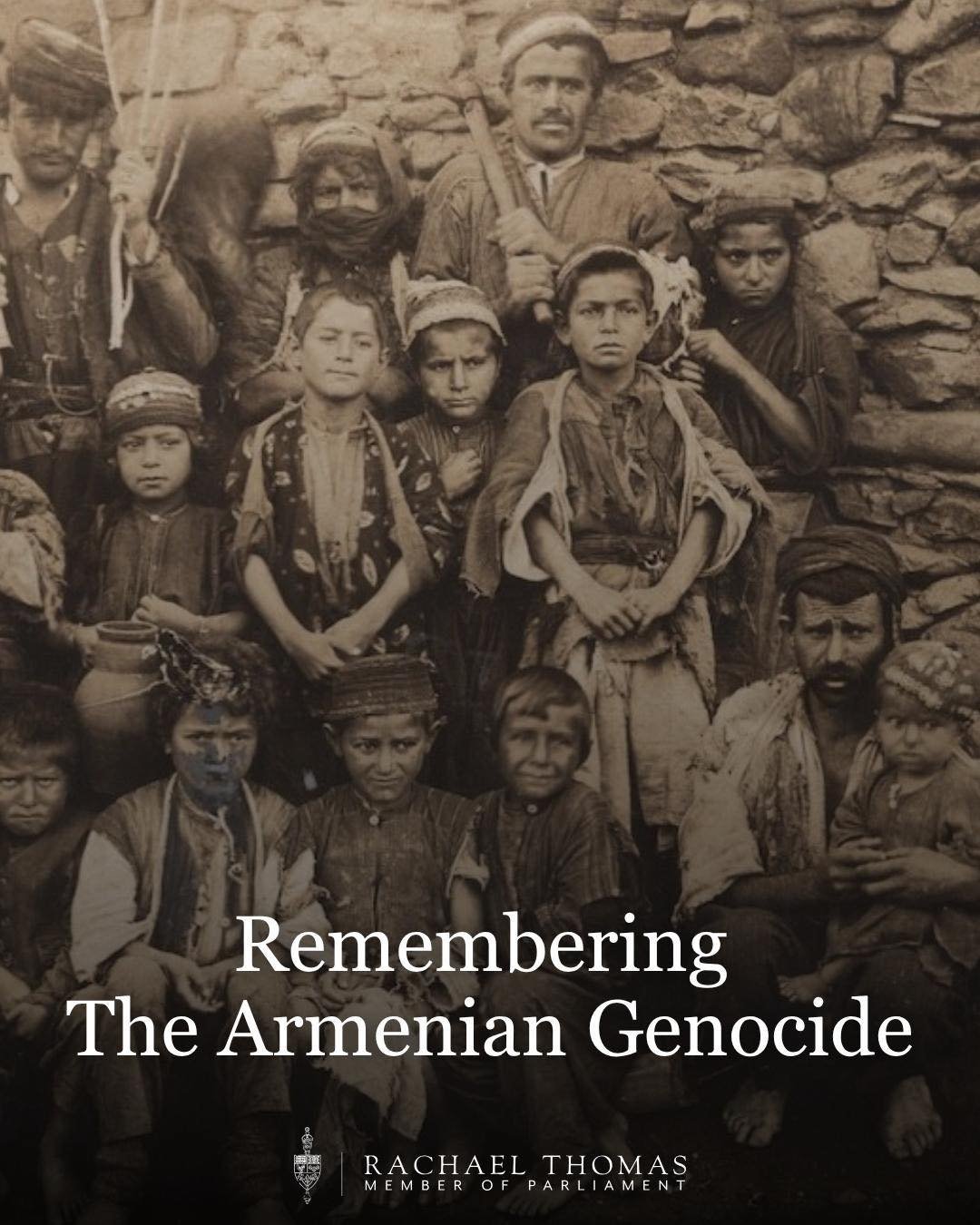 Remembering
The Armenian Genocide

RACHAEL THOMAS
MEMBER OF PARLIAMENT